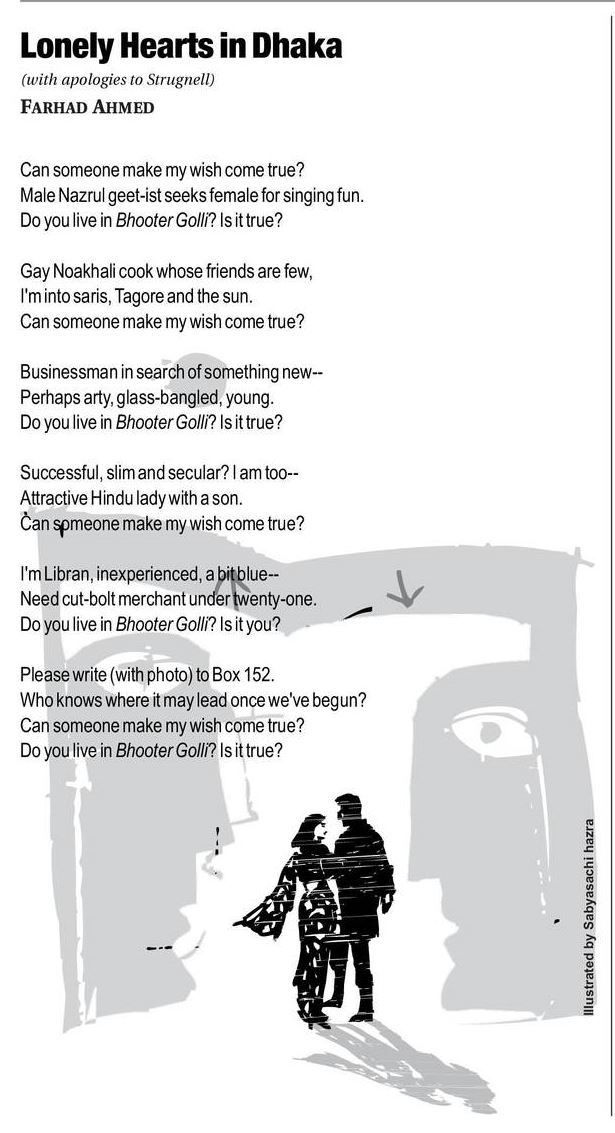 Lonely Hearts in Dhaka

(with apologies to Strugnell)

FARHAD AHMED

Can someone make my wish come true?
Male Nazrul geet-ist seeks female for singing fun.
Do you live in Bhooter Golli? Is it true?

Gay Noakhali cook whose friends are few,
I'm into saris, Tagore and the sun.
Can someone make my wish come true?

Businessman in search of something new--
Perhaps arty, glass-bangled, young.
Do you live in Bhooter Golli? Is it true?

Successful, slim and secular? I am too--
Attractive Hindu lady with a son.
Can someone make my wish come true?

I'm Libran, inexperienced, a bit blue--
Need cut-bolt merchant under twenty-one.
Do you live in Bhooter Golli? Is it you?

Please write (with photo) to Box 152.
Who knows where it may lead once we've begun?
Can someone make my wish come true?
Do you live in Bhooter Golli? Is it true?

Illustrated by Sabyasachi hazra